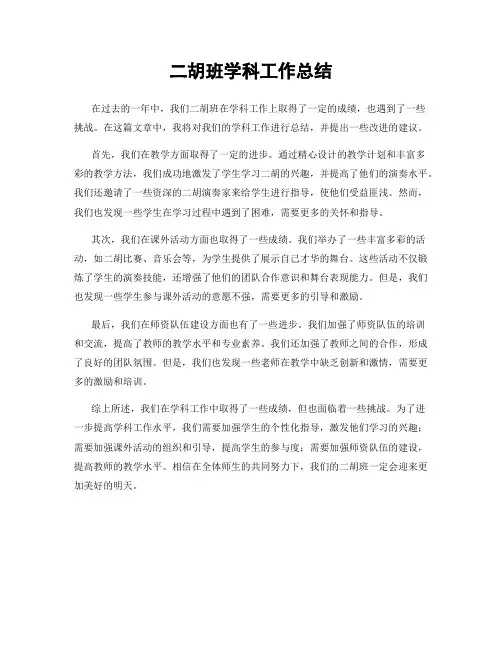 二胡班学科工作总结

在过去的一年中，我们二胡班在学科工作上取得了一定的成绩，也遇到了一些挑战。在这篇文章中，我将对我们的学科工作进行总结，并提出一些改进的建议。

首先，我们在教学方面取得了一定的进步。通过精心设计的教学计划和丰富多彩的教学方法，我们成功地激发了学生学习二胡的兴趣，并提高了他们的演奏水平。我们还邀请了一些资深的二胡演奏家来给学生进行指导，使他们受益匪浅。然而，我们也发现一些学生在学习过程中遇到了困难，需要更多的关怀和指导。

其次，我们在课外活动方面也取得了一些成绩。我们举办了一些丰富多彩的活动，如二胡比赛、音乐会等，为学生提供了展示自己才华的舞台。这些活动不仅锻炼了学生的演奏技能，还增强了他们的团队合作意识和舞台表现能力。但是，我们也发现一些学生参与课外活动的意愿不强，需要更多的引导和激励。

最后，我们在师资队伍建设方面也有了一些进步。我们加强了师资队伍的培训和交流，提高了教师的教学水平和专业素养。我们还加强了教师之间的合作，形成了良好的团队氛围。但是，我们也发现一些老师在教学中缺乏创新和激情，需要更多的激励和培训。

综上所述，我们在学科工作中取得了一些成绩，但也面临着一些挑战。为了进一步提高学科工作水平，我们需要加强学生的个性化指导，激发他们学习的兴趣；需要加强课外活动的组织和引导，提高学生的参与度；需要加强师资队伍的建设，提高教师的教学水平。相信在全体师生的共同努力下，我们的二胡班一定会迎来更加美好的明天。